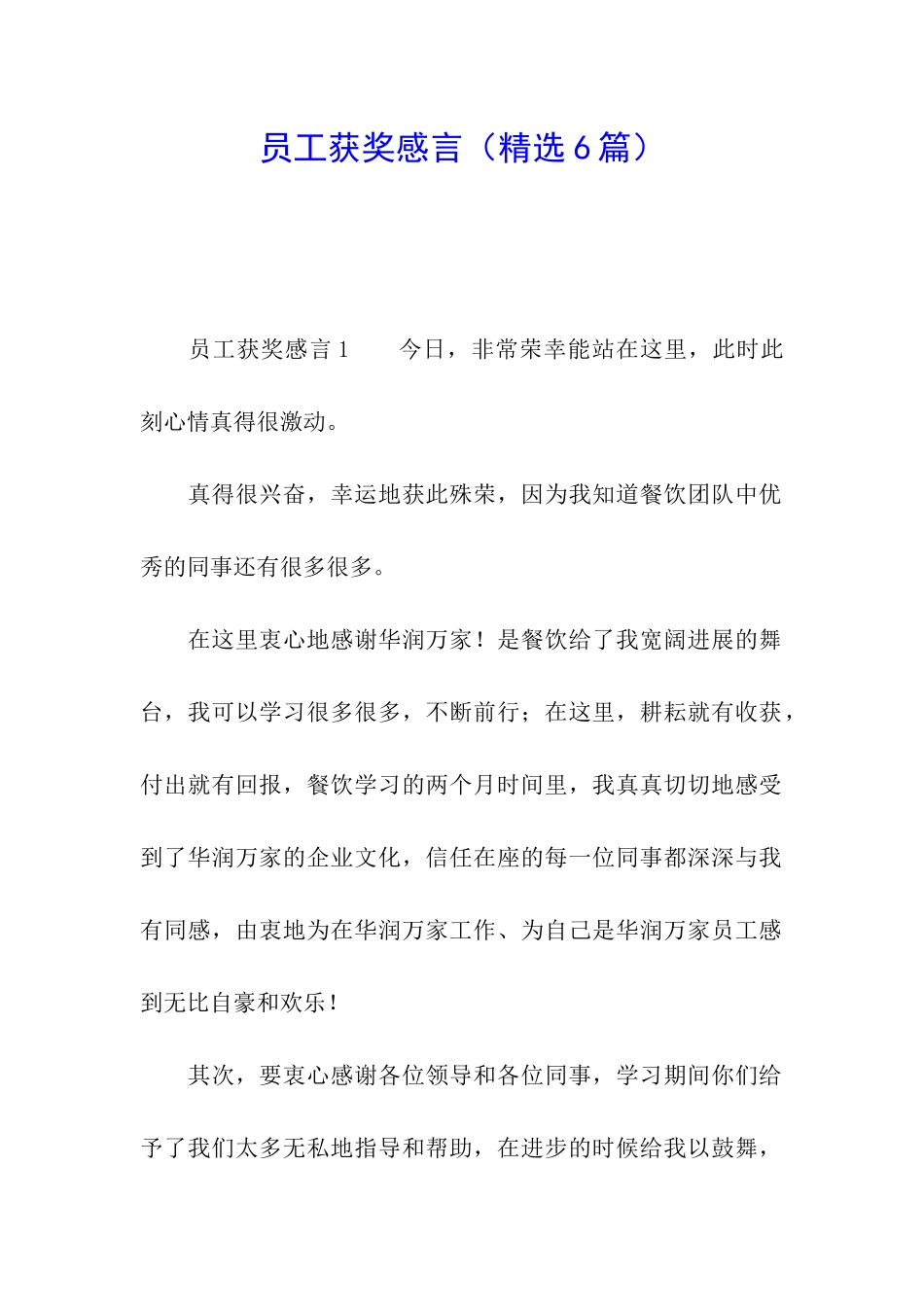 员工获奖感言（精选6篇）

员工获奖感言1　　今日，非常荣幸能站在这里，此时此刻心情真得很激动。

真得很兴奋，幸运地获此殊荣，因为我知道餐饮团队中优秀的同事还有很多很多。

在这里衷心地感谢华润万家！是餐饮给了我宽阔进展的舞台，我可以学习很多很多，不断前行；在这里，耕耘就有收获，付出就有回报，餐饮学习的两个月时间里，我真真切切地感受到了华润万家的企业文化，信任在座的每一位同事都深深与我有同感，由衷地为在华润万家工作、为自己是华润万家员工感到无比自豪和欢乐！

其次，要衷心感谢各位领导和各位同事，学习期间你们给予了我们太多无私地指导和帮助，在进步的时候给我以鼓舞，